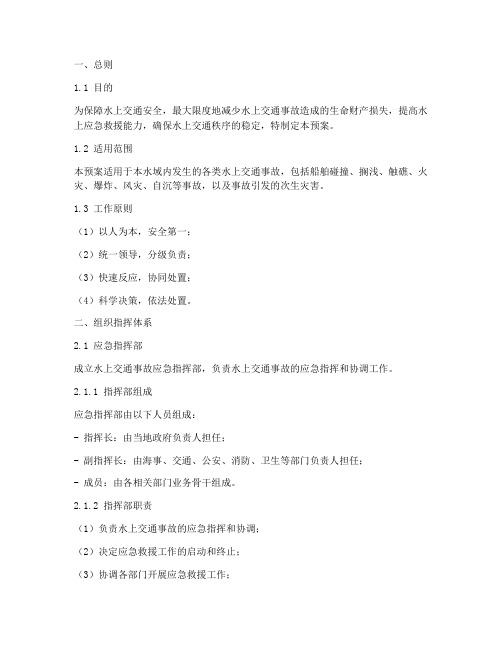 一、总则

1.1 目的

为保障水上交通安全，最大限度地减少水上交通事故造成的生命财产损失，提高水上应急救援能力，确保水上交通秩序的稳定，特制定本预案。

1.2 适用范围

本预案适用于本水域内发生的各类水上交通事故，包括船舶碰撞、搁浅、触礁、火灾、爆炸、风灾、自沉等事故，以及事故引发的次生灾害。

1.3 工作原则

（1）以人为本，安全第一；

（2）统一领导，分级负责；

（3）快速反应，协同处置；

（4）科学决策，依法处置。

二、组织指挥体系

2.1 应急指挥部

成立水上交通事故应急指挥部，负责水上交通事故的应急指挥和协调工作。

2.1.1 指挥部组成

应急指挥部由以下人员组成：

- 指挥长：由当地政府负责人担任；

- 副指挥长：由海事、交通、公安、消防、卫生等部门负责人担任；

- 成员：由各相关部门业务骨干组成。

2.1.2 指挥部职责

（1）负责水上交通事故的应急指挥和协调；

（2）决定应急救援工作的启动和终止；

（3）协调各部门开展应急救援工作；